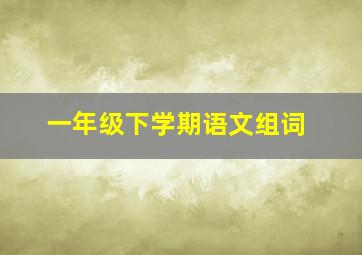 一年级下学期语文组词